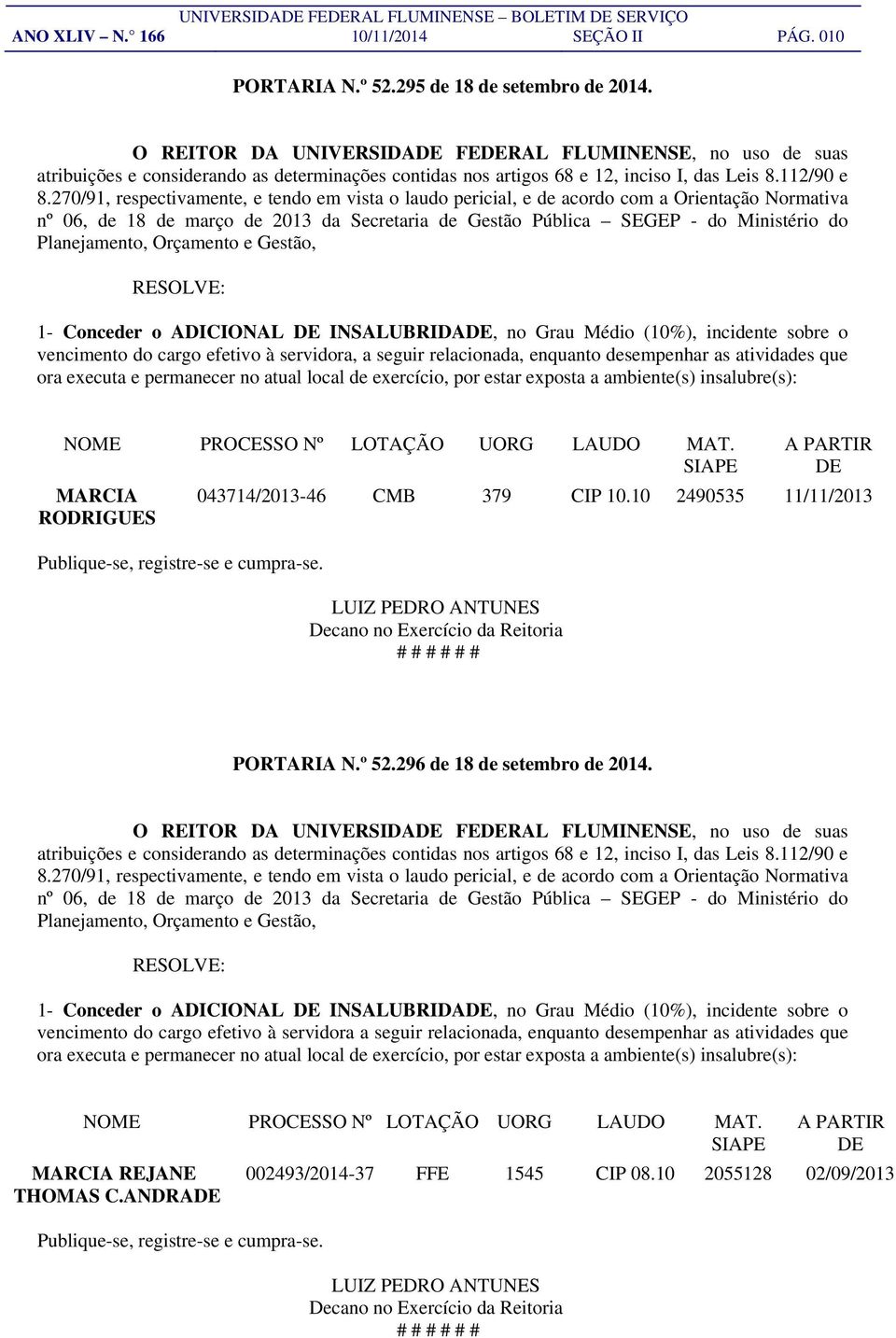 UNIVERSIDADE FEDERAL FLUMINENSE – BOLETIM DE SERVIÇO
ANO XLIV – N.° 166 10/11/2014 SEÇÃO II PÁG. 010

PORTARIA N.º 52.295 de 18 de setembro de 2014.

O REITOR DA UNIVERSIDADE FEDERAL FLUMINENSE, no uso de suas atribuições e considerando as determinações contidas nos artigos 68 e 12, inciso I, das Leis 8.112/90 e 8.270/91, respectivamente, e tendo em vista o laudo pericial, e de acordo com a Orientação Normativa nº 06, de 18 de março de 2013 da Secretaria de Gestão Pública – SEGEP - do Ministério do Planejamento, Orçamento e Gestão,

RESOLVE:

1- Conceder o ADICIONAL DE INSALUBRIDADE, no Grau Médio (10%), incidente sobre o vencimento do cargo efetivo à servidora, a seguir relacionada, enquanto desempenhar as atividades que ora executa e permanecer no atual local de exercício, por estar exposta a ambiente(s) insalubre(s):

| NOME | PROCESSO Nº | LOTAÇÃO | UORG | LAUDO | MAT. SIAPE | A PARTIR DE |
|---|---|---|---|---|---|---|
| MARCIA RODRIGUES | 043714/2013-46 | CMB | 379 | CIP 10.10 | 2490535 | 11/11/2013 |

Publique-se, registre-se e cumpra-se.

LUIZ PEDRO ANTUNES
Decano no Exercício da Reitoria
# # # # # #

PORTARIA N.º 52.296 de 18 de setembro de 2014.

O REITOR DA UNIVERSIDADE FEDERAL FLUMINENSE, no uso de suas atribuições e considerando as determinações contidas nos artigos 68 e 12, inciso I, das Leis 8.112/90 e 8.270/91, respectivamente, e tendo em vista o laudo pericial, e de acordo com a Orientação Normativa nº 06, de 18 de março de 2013 da Secretaria de Gestão Pública – SEGEP - do Ministério do Planejamento, Orçamento e Gestão,

RESOLVE:

1- Conceder o ADICIONAL DE INSALUBRIDADE, no Grau Médio (10%), incidente sobre o vencimento do cargo efetivo à servidora a seguir relacionada, enquanto desempenhar as atividades que ora executa e permanecer no atual local de exercício, por estar exposta a ambiente(s) insalubre(s):

| NOME | PROCESSO Nº | LOTAÇÃO | UORG | LAUDO | MAT. SIAPE | A PARTIR DE |
|---|---|---|---|---|---|---|
| MARCIA REJANE THOMAS C.ANDRADE | 002493/2014-37 | FFE | 1545 | CIP 08.10 | 2055128 | 02/09/2013 |

Publique-se, registre-se e cumpra-se.

LUIZ PEDRO ANTUNES
Decano no Exercício da Reitoria
# # # # # #